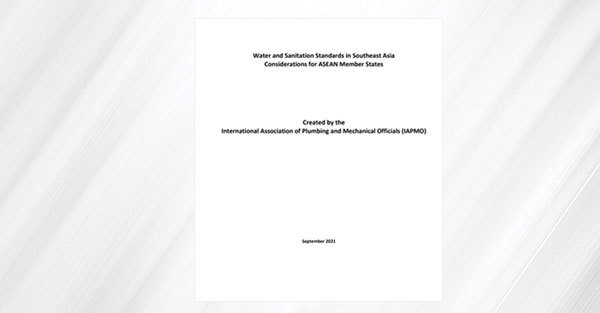 Water and Sanitation Standards in Southeast Asia
Considerations for ASEAN Member States

Created by the
International Association of Plumbing and Mechanical Officials (IAPMO)

September 2021